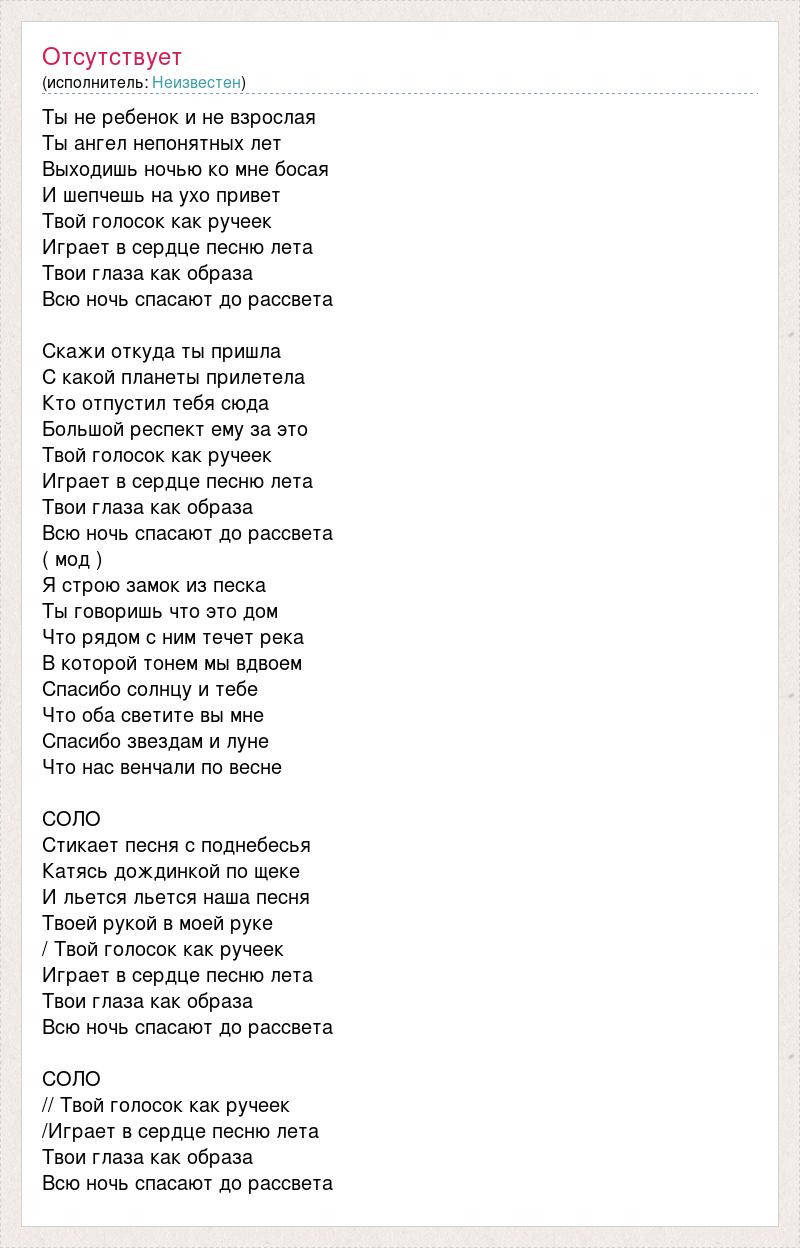 Отсутствует
(исполнитель: Неизвестен)

Ты не ребенок и не взрослая
Ты ангел непонятных лет
Выходишь ночью ко мне босая
И шепчешь на ухо привет
Твой голосок как ручеек
Играет в сердце песню лета
Твои глаза как образа
Всю ночь спасают до рассвета

Скажи откуда ты пришла
С какой планеты прилетела
Кто отпустил тебя сюда
Большой респект ему за это
Твой голосок как ручеек
Играет в сердце песню лета
Твои глаза как образа
Всю ночь спасают до рассвета
( мод )
Я строю замок из песка
Ты говоришь что это дом
Что рядом с ним течет река
В которой тонем мы вдвоем
Спасибо солнцу и тебе
Что оба светите вы мне
Спасибо звездам и луне
Что нас венчали по весне

СОЛО
Стикает песня с поднебесья
Катясь дождинкой по щеке
И льется льется наша песня
Твоей рукой в моей руке
/ Твой голосок как ручеек
Играет в сердце песню лета
Твои глаза как образа
Всю ночь спасают до рассвета

СОЛО
// Твой голосок как ручеек
/Играет в сердце песню лета
Твои глаза как образа
Всю ночь спасают до рассвета